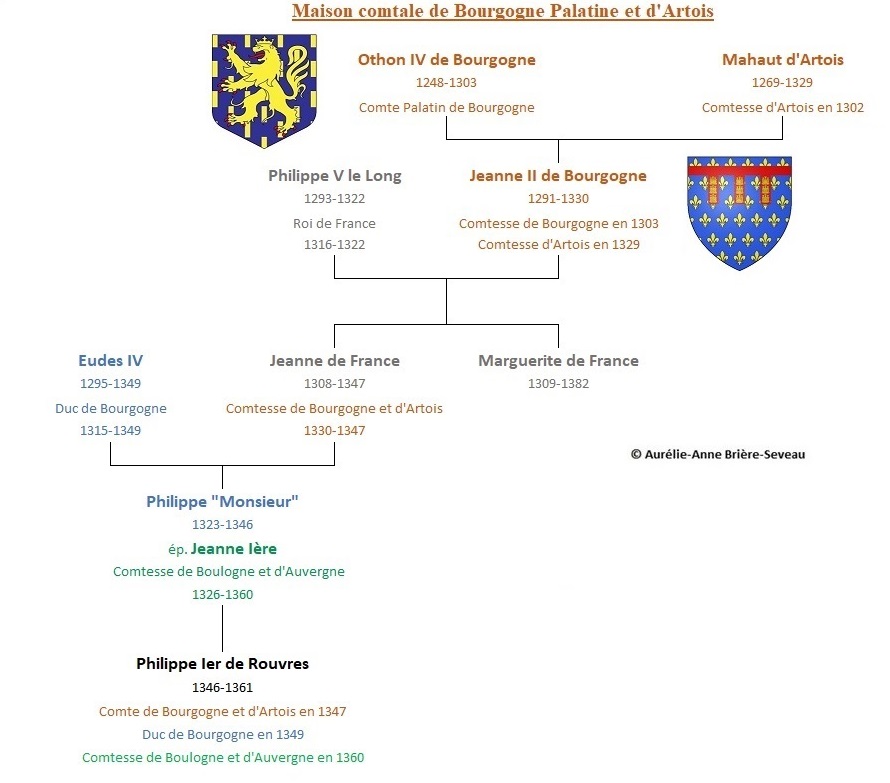 Maison comtale de Bourgogne Palatine et d'Artois

Othon IV de Bourgogne
1248-1303
Comte Palatin de Bourgogne

Mahaut d'Artois
1269-1329
Comtesse d'Artois en 1302

Philippe V le Long
1293-1322
Roi de France
1316-1322

Jeanne II de Bourgogne
1291-1330
Comtesse de Bourgogne en 1303
Comtesse d'Artois en 1329

Eudes IV
1295-1349
Duc de Bourgogne
1315-1349

Jeanne de France
1308-1347
Comtesse de Bourgogne et d'Artois
1330-1347

Marguerite de France
1309-1382

© Aurélie-Anne Brière-Seveau

Philippe "Monsieur"
1323-1346
ép. Jeanne Ière
Comtesse de Boulogne et d'Auvergne
1326-1360

Philippe Ier de Rouvres
1346-1361
Comte de Bourgogne et d'Artois en 1347
Duc de Bourgogne en 1349
Comtesse de Boulogne et d'Auvergne en 1360